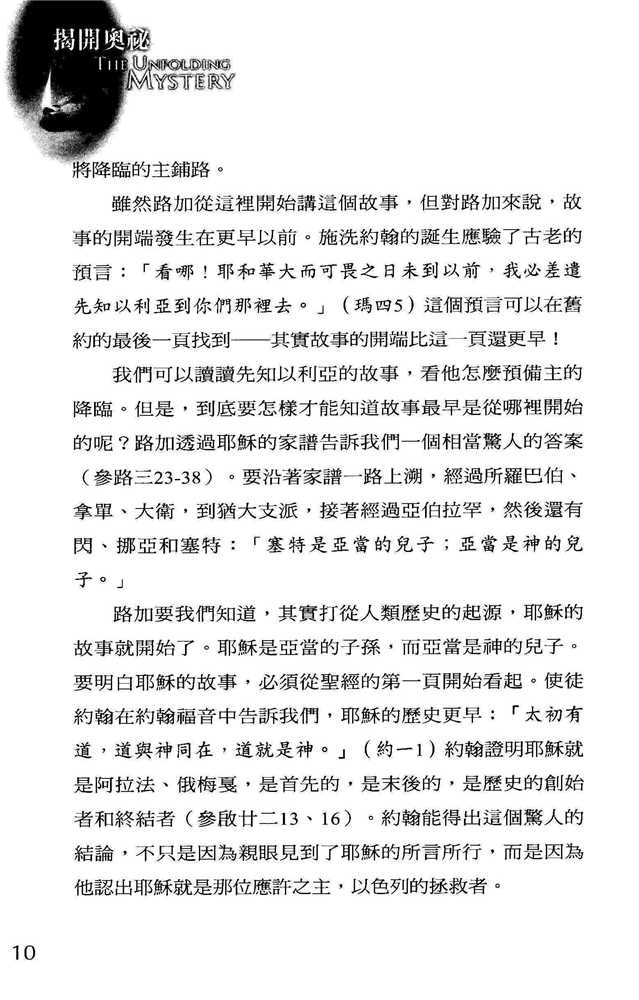 揭開奧祕
THE UNFOLDING MYSTERY

將降臨的主鋪路。

雖然路加從這裡開始講這個故事，但對路加來說，故事的開端發生在更早以前。施洗約翰的誕生應驗了古老的預言：「看哪！耶和華大而可畏之日未到以前，我必差遣先知以利亞到你們那裡去。」（瑪四5）這個預言可以在舊約的最後一頁找到——其實故事的開端比這一頁還更早！

我們可以讀讀先知以利亞的故事，看他怎麼預備主的降臨。但是，到底要怎樣才能知道故事最早是從哪裡開始的呢？路加透過耶穌的家譜告訴我們一個相當驚人的答案（參路三23-38）。要沿著家譜一路上溯，經過所羅巴伯、拿單、大衛，到猶大支派，接著經過亞伯拉罕，然後還有閃、挪亞和塞特：「塞特是亞當的兒子；亞當是神的兒子。」

路加要我們知道，其實打從人類歷史的起源，耶穌的故事就開始了。耶穌是亞當的子孫，而亞當是神的兒子。要明白耶穌的故事，必須從聖經的第一頁開始看起。使徒約翰在約翰福音中告訴我們，耶穌的歷史更早：「太初有道，道與神同在，道就是神。」（約一1）約翰證明耶穌就是阿拉法、俄梅戛，是首先的，是末後的，是歷史的創始者和終結者（參啟廿二13、16）。約翰能得出這個驚人的結論，不只是因為親眼見到了耶穌的所言所行，而是因為他認出耶穌就是那位應許之主，以色列的拯救者。

10